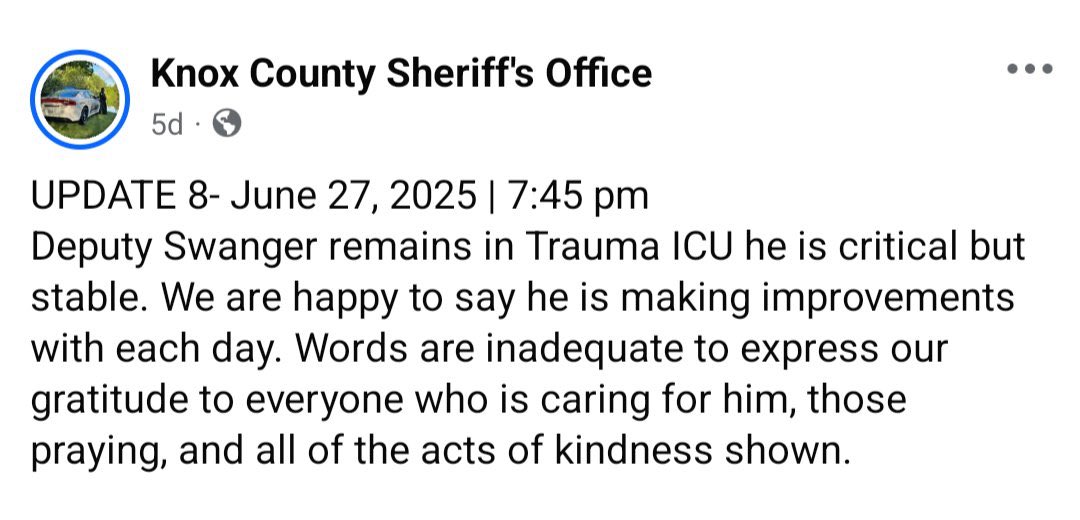 Knox County Sheriff's Office
5d ·

UPDATE 8- June 27, 2025 | 7:45 pm
Deputy Swanger remains in Trauma ICU he is critical but stable. We are happy to say he is making improvements with each day. Words are inadequate to express our gratitude to everyone who is caring for him, those praying, and all of the acts of kindness shown.